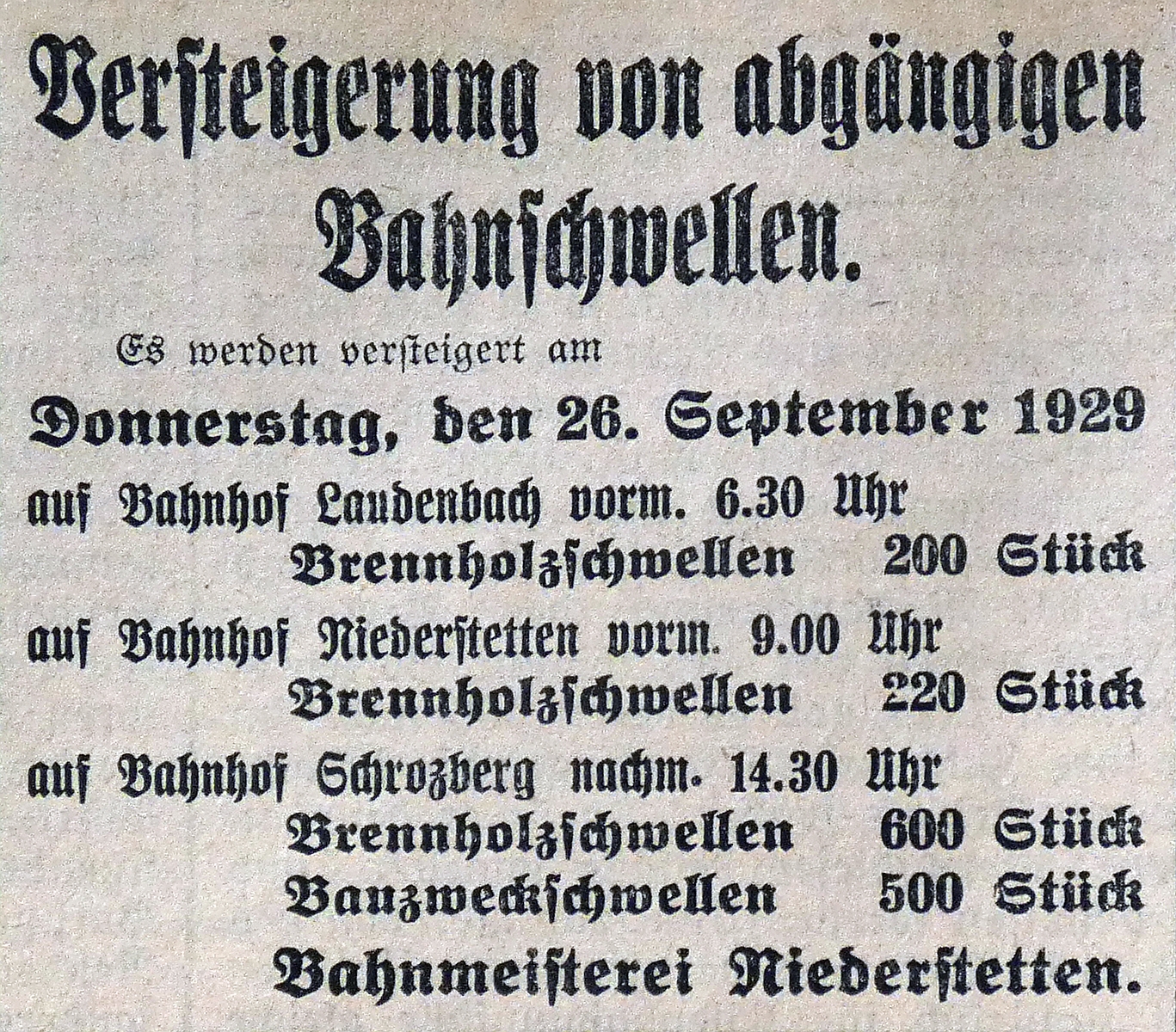 Versteigerung von abgängigen Bahnschwellen.

Es werden versteigert am

Donnerstag, den 26. September 1929

auf Bahnhof Laudenbach vorm. 6.30 Uhr
Brennholzschwellen 200 Stück

auf Bahnhof Niederstetten vorm. 9.00 Uhr
Brennholzschwellen 220 Stück

auf Bahnhof Schrozberg nachm. 14.30 Uhr
Brennholzschwellen 600 Stück
Bauzweckschwellen 500 Stück

Bahnmeisterei Niederstetten.